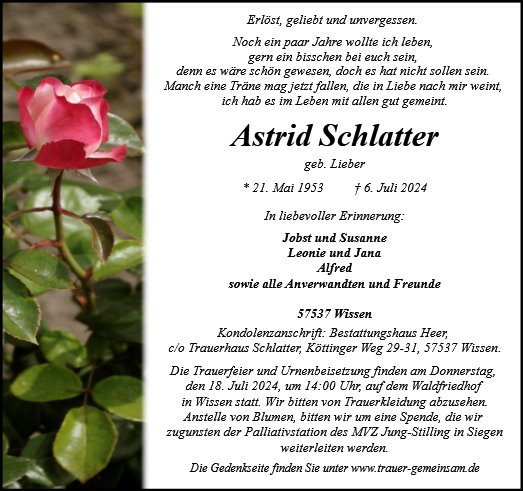 Erlöst, geliebt und unvergessen.

Noch ein paar Jahre wollte ich leben,
gern ein bisschen bei euch sein,
denn es wäre schön gewesen, doch es hat nicht sollen sein.
Manch eine Träne mag jetzt fallen, die in Liebe nach mir weint,
ich hab es im Leben mit allen gut gemeint.

Astrid Schlatter

geb. Lieber

* 21. Mai 1953 † 6. Juli 2024

In liebevoller Erinnerung:

Jobst und Susanne
Leonie und Jana
Alfred
sowie alle Anverwandten und Freunde

57537 Wissen

Kondolenzanschrift: Bestattungshaus Heer,
c/o Trauerhaus Schlatter, Köttinger Weg 29-31, 57537 Wissen.

Die Trauerfeier und Urnenbeisetzung finden am Donnerstag, den 18. Juli 2024, um 14:00 Uhr, auf dem Waldfriedhof in Wissen statt. Wir bitten von Trauerkleidung abzusehen. Anstelle von Blumen, bitten wir um eine Spende, die wir zugunsten der Palliativstation des MVZ Jung-Stilling in Siegen weiterleiten werden.

Die Gedenkseite finden Sie unter www.trauer-gemeinsam.de